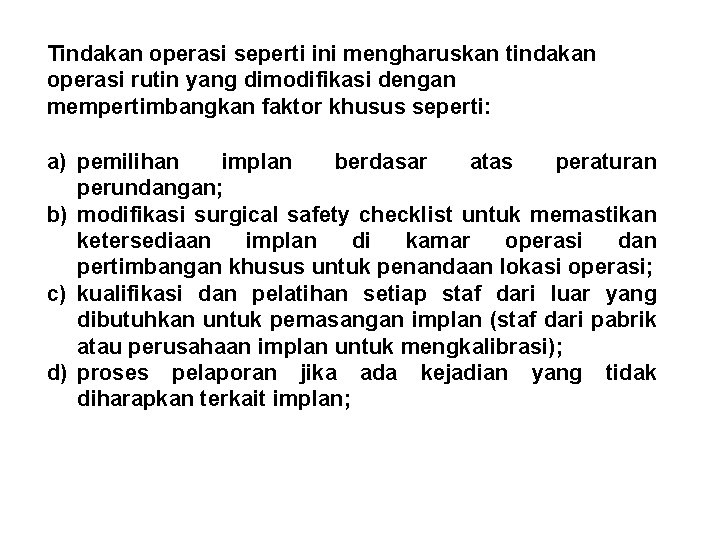 Tindakan operasi seperti ini mengharuskan tindakan operasi rutin yang dimodifikasi dengan mempertimbangkan faktor khusus seperti:

a) pemilihan implan berdasar atas peraturan perundangan;
b) modifikasi surgical safety checklist untuk memastikan ketersediaan implan di kamar operasi dan pertimbangan khusus untuk penandaan lokasi operasi;
c) kualifikasi dan pelatihan setiap staf dari luar yang dibutuhkan untuk pemasangan implan (staf dari pabrik atau perusahaan implan untuk mengkalibrasi);
d) proses pelaporan jika ada kejadian yang tidak diharapkan terkait implan;